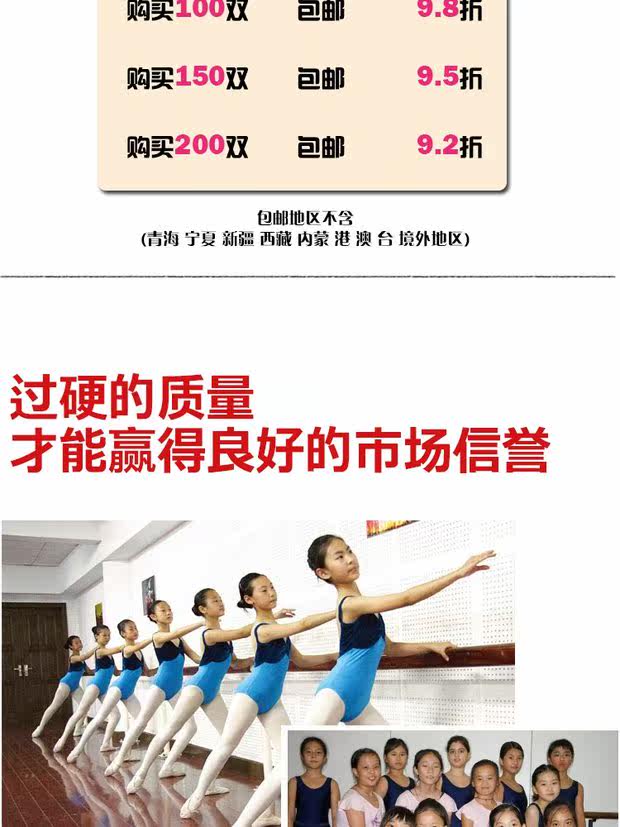 购买100双 包邮 9.8折

购买150双 包邮 9.5折

购买200双 包邮 9.2折

包邮地区不含
(青海 宁夏 新疆 西藏 内蒙 港 澳 台 境外地区)

过硬的质量
才能赢得良好的市场信誉